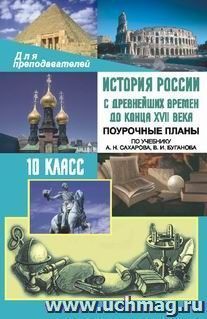 Для преподавателей

ИСТОРИЯ РОССИИ С ДРЕВНЕЙШИХ ВРЕМЕН ДО КОНЦА XVII ВЕКА

ПОУРОЧНЫЕ ПЛАНЫ

ПО УЧЕБНИКУ А. Н. САХАРОВА, В. И. БУГАНОВА

10 КЛАСС

www.uchmag.ru